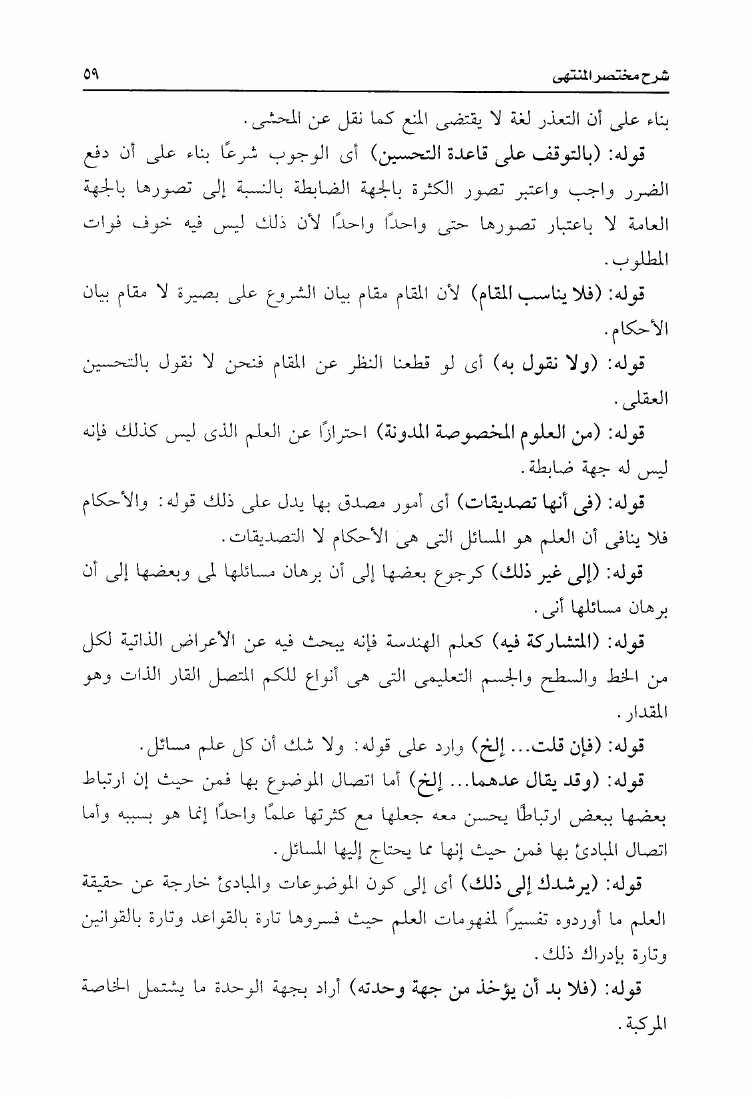 شرح مختصر المنتهى ٥٩

بناء على أن التعذر لغة لا يقتضى المنع كما نقل عن المحشى.

قوله: (بالتوقف على قاعدة التحسين) أى الوجوب شرعًا بناء على أن دفع الضرر واجب واعتبر تصور الكثرة بالجهة الضابطة بالنسبة إلى تصورها بالجهة العامة لا باعتبار تصورها حتى واحدًا واحدًا لأن ذلك ليس فيه خوف فوات المطلوب.

قوله: (فلا يناسب المقام) لأن المقام مقام بيان الشروع على بصيرة لا مقام بيان الأحكام.

قوله: (ولا نقول به) أى لو قطعنا النظر عن المقام فنحن لا نقول بالتحسين العقلى.

قوله: (من العلوم المخصوصة المدونة) احترازًا عن العلم الذى ليس كذلك فإنه ليس له جهة ضابطة.

قوله: (فى أنها تصديقات) أى أمور مصدق بها يدل على ذلك قوله: والأحكام فلا ينافى أن العلم هو المسائل التى هى الأحكام لا التصديقات.

قوله: (إلى غير ذلك) كرجوع بعضها إلى أن برهان مسائلها لمى وبعضها إلى أن برهان مسائلها أنى.

قوله: (المتشاركة فيه) كعلم الهندسة فإنه يبحث فيه عن الأعراض الذاتية لكل من الخط والسطح والجسم التعليمى التى هى أنواع للكم المتصل القار الذات وهو المقدار.

قوله: (فإن قلت... إلخ) وارد على قوله: ولا شك أن كل علم مسائل.

قوله: (وقد يقال عدهما... إلخ) أما اتصال الموضوع بها فمن حيث إن ارتباط بعضها ببعض ارتباطًا يحسن معه جعلها مع كثرتها علمًا واحدًا إنما هو بسببه وأما اتصال المبادئ بها فمن حيث إنها مما يحتاج إليها المسائل.

قوله: (يرشدك إلى ذلك) أى إلى كون الموضوعات والمبادئ خارجة عن حقيقة العلم ما أوردوه تفسيرًا لمفهومات العلم حيث فسروها تارة بالقواعد وتارة بالقوانين وتارة بإدراك ذلك.

قوله: (فلا بد أن يؤخذ من جهة وحدته) أراد بجهة الوحدة ما يشتمل الخاصة المركبة.